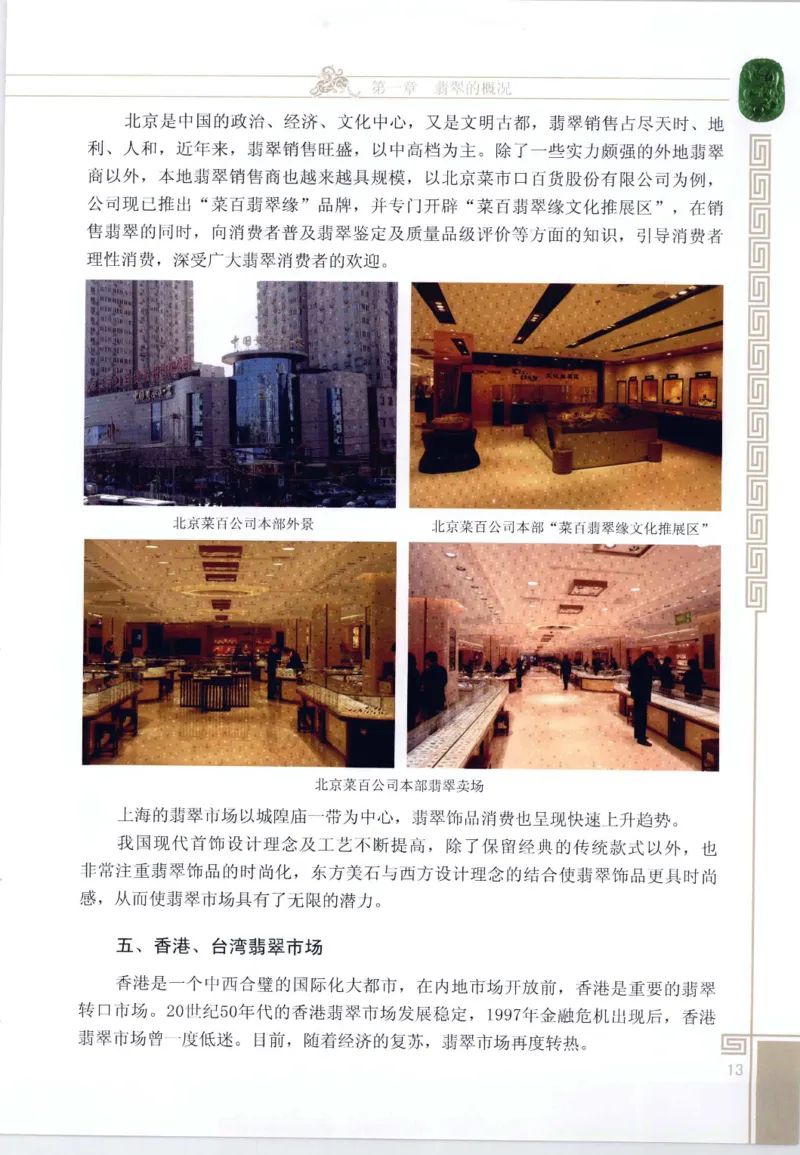 第一章　翡翠的概况

北京是中国的政治、经济、文化中心，又是文明古都，翡翠销售占尽天时、地利、人和，近年来，翡翠销售旺盛，以中高档为主。除了一些实力颇强的外地翡翠商以外，本地翡翠销售商也越来越具规模，以北京菜市口百货股份有限公司为例，公司现已推出“菜百翡翠缘”品牌，并专门开辟“菜百翡翠缘文化推展区”，在销售翡翠的同时，向消费者普及翡翠鉴定及质量品级评价等方面的知识，引导消费者理性消费，深受广大翡翠消费者的欢迎。

北京菜百公司本部外景

北京菜百公司本部“菜百翡翠缘文化推展区”

北京菜百公司本部翡翠卖场

上海的翡翠市场以城隍庙一带为中心，翡翠饰品消费也呈现快速上升趋势。

我国现代首饰设计理念及工艺不断提高，除了保留经典的传统款式以外，也非常注重翡翠饰品的时尚化，东方美石与西方设计理念的结合使翡翠饰品更具时尚感，从而使翡翠市场具有了无限的潜力。

五、香港、台湾翡翠市场

香港是一个中西合璧的国际化大都市，在内地市场开放前，香港是重要的翡翠转口市场。20世纪50年代的香港翡翠市场发展稳定，1997年金融危机出现后，香港翡翠市场曾一度低迷。目前，随着经济的复苏，翡翠市场再度转热。

13